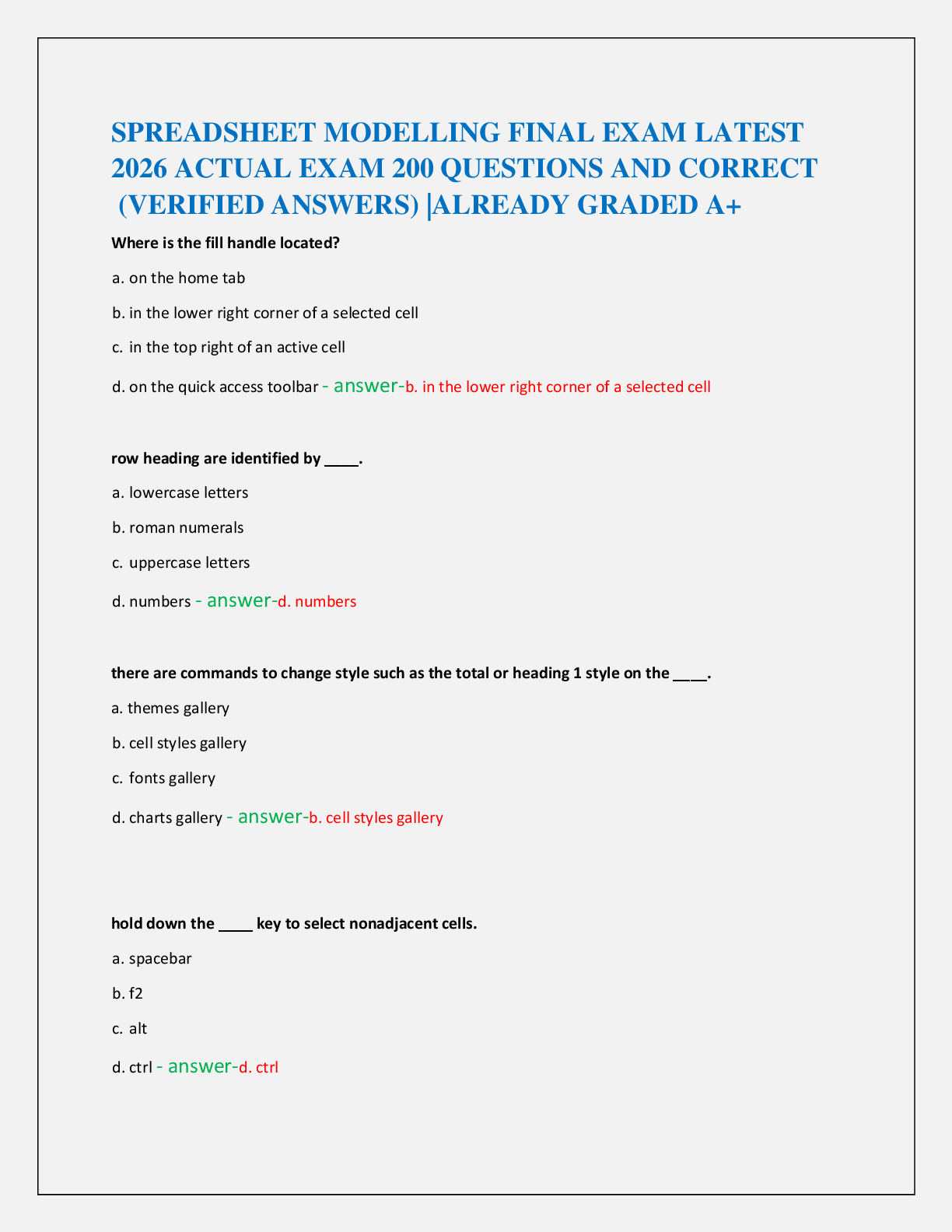 SPREADSHEET MODELLING FINAL EXAM LATEST 2026 ACTUAL EXAM 200 QUESTIONS AND CORRECT (VERIFIED ANSWERS) |ALREADY GRADED A+

Where is the fill handle located?

a. on the home tab

b. in the lower right corner of a selected cell

c. in the top right of an active cell

d. on the quick access toolbar - answer-b. in the lower right corner of a selected cell

row heading are identified by ____.

a. lowercase letters

b. roman numerals

c. uppercase letters

d. numbers - answer-d. numbers

there are commands to change style such as the total or heading 1 style on the ____.

a. themes gallery

b. cell styles gallery

c. fonts gallery

d. charts gallery - answer-b. cell styles gallery

hold down the ____ key to select nonadjacent cells.

a. spacebar

b. f2

c. alt

d. ctrl - answer-d. ctrl